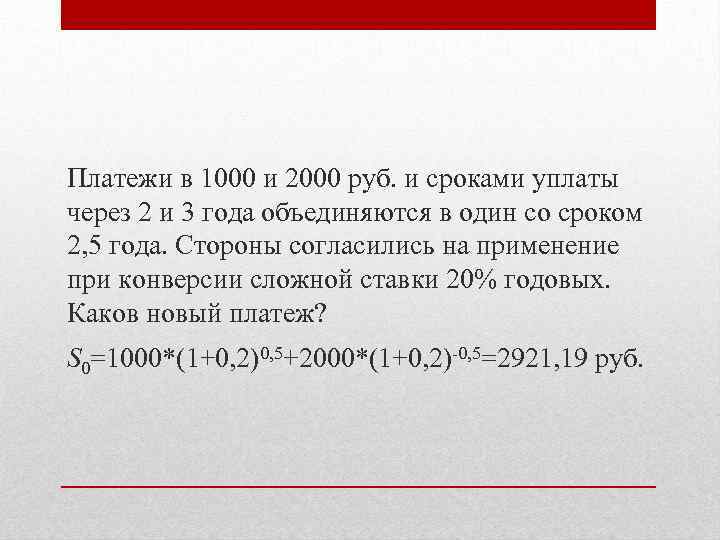 Платежи в 1000 и 2000 руб. и сроками уплаты через 2 и 3 года объединяются в один со сроком 2,5 года. Стороны согласились на применение при конверсии сложной ставки 20% годовых. Каков новый платеж?

$S_0=1000*(1+0,2)^{0,5}+2000*(1+0,2)^{-0,5}=2921,19$ руб.